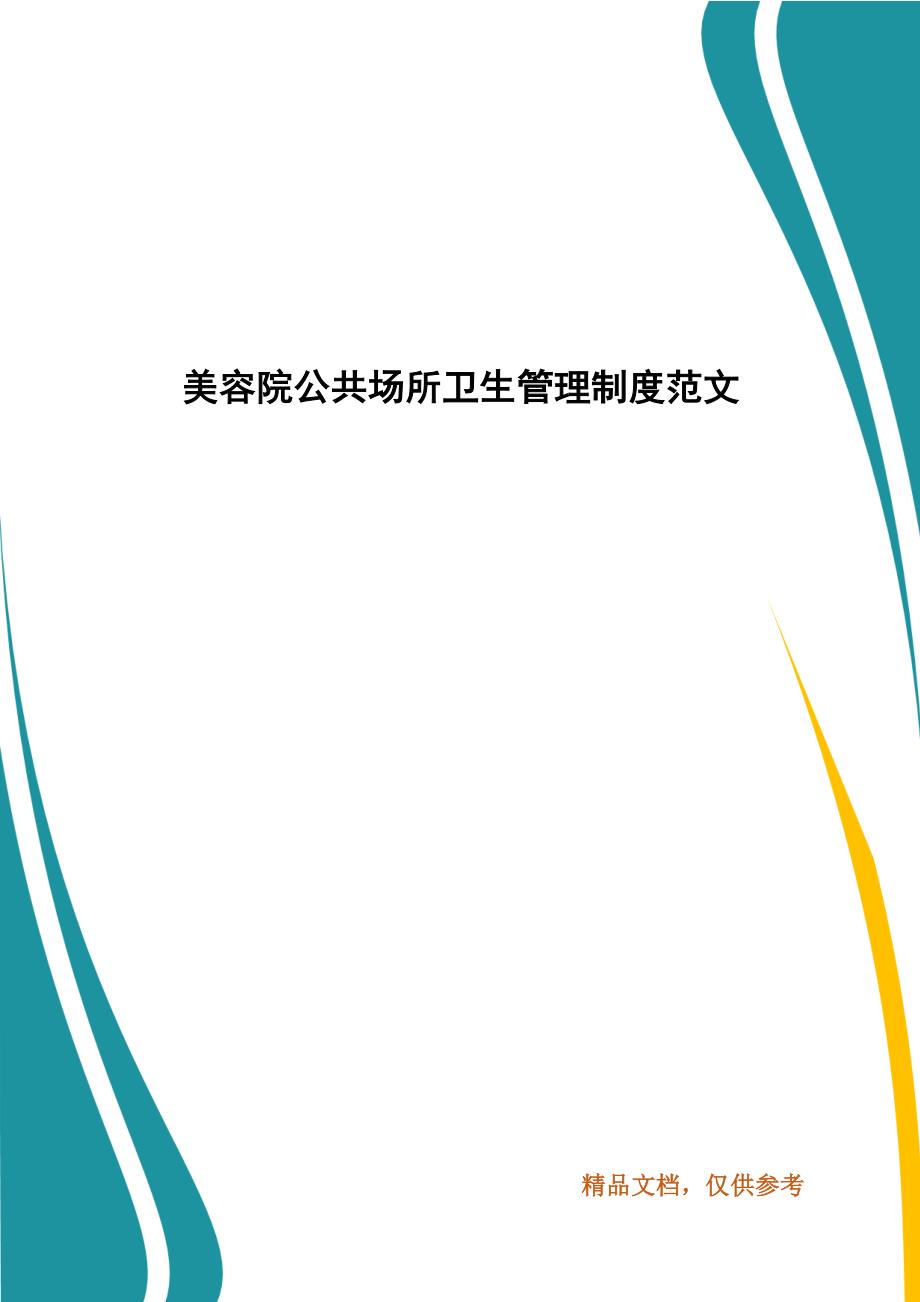 美容院公共场所卫生管理制度范文

精品文档，仅供参考